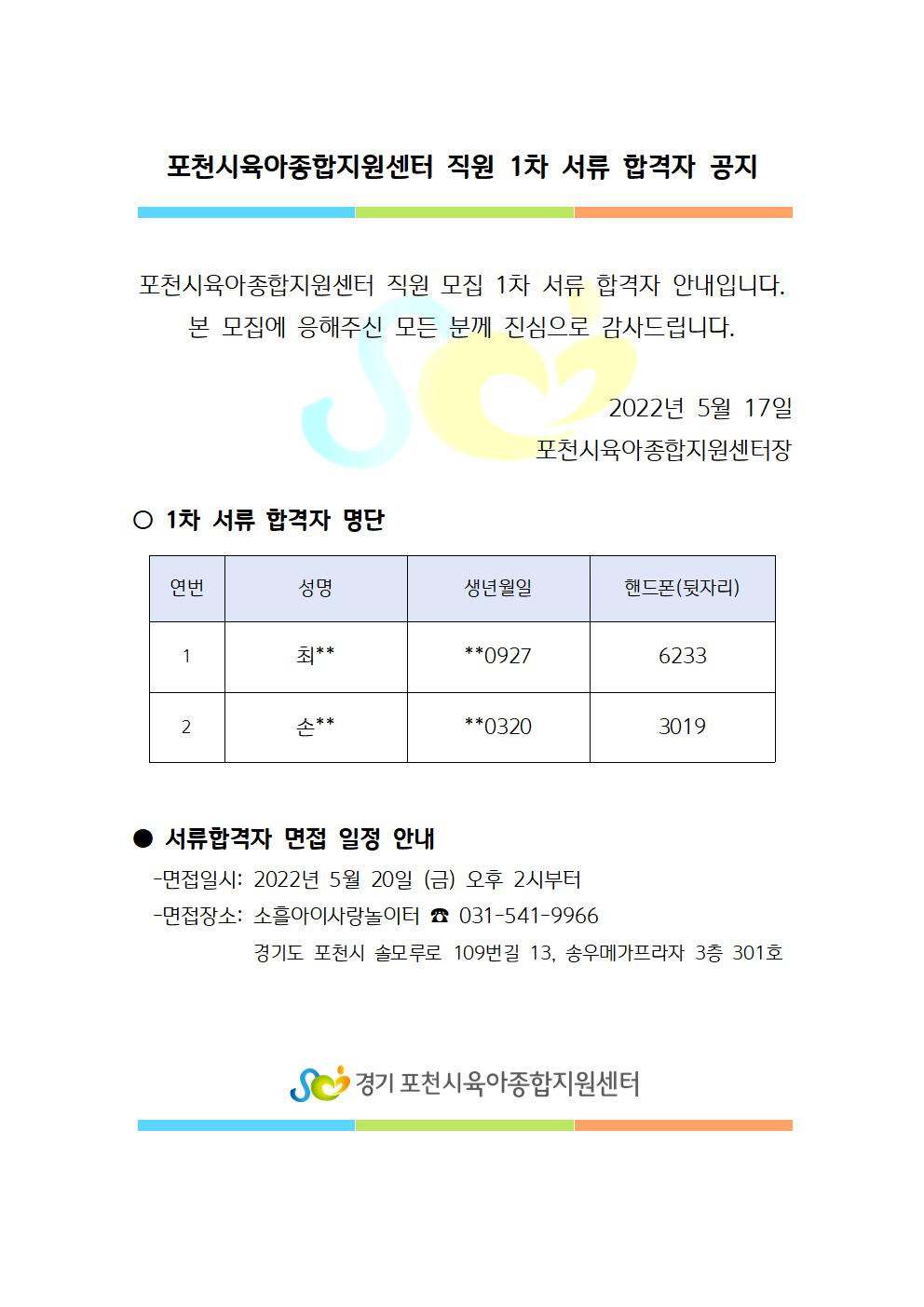 포천시육아종합지원센터 직원 1차 서류 합격자 공지

포천시육아종합지원센터 직원 모집 1차 서류 합격자 안내입니다.
본 모집에 응해주신 모든 분께 진심으로 감사드립니다.

2022년 5월 17일
포천시육아종합지원센터장

○ 1차 서류 합격자 명단

| 연번 | 성명 | 생년월일 | 핸드폰(뒷자리) |
|---|---|---|---|
| 1 | 최** | **0927 | 6233 |
| 2 | 손** | **0320 | 3019 |

● 서류합격자 면접 일정 안내
-면접일시: 2022년 5월 20일 (금) 오후 2시부터
-면접장소: 소흘아이사랑놀이터 ☎ 031-541-9966
경기도 포천시 솔모루로 109번길 13, 송우메가프라자 3층 301호

경기 포천시육아종합지원센터